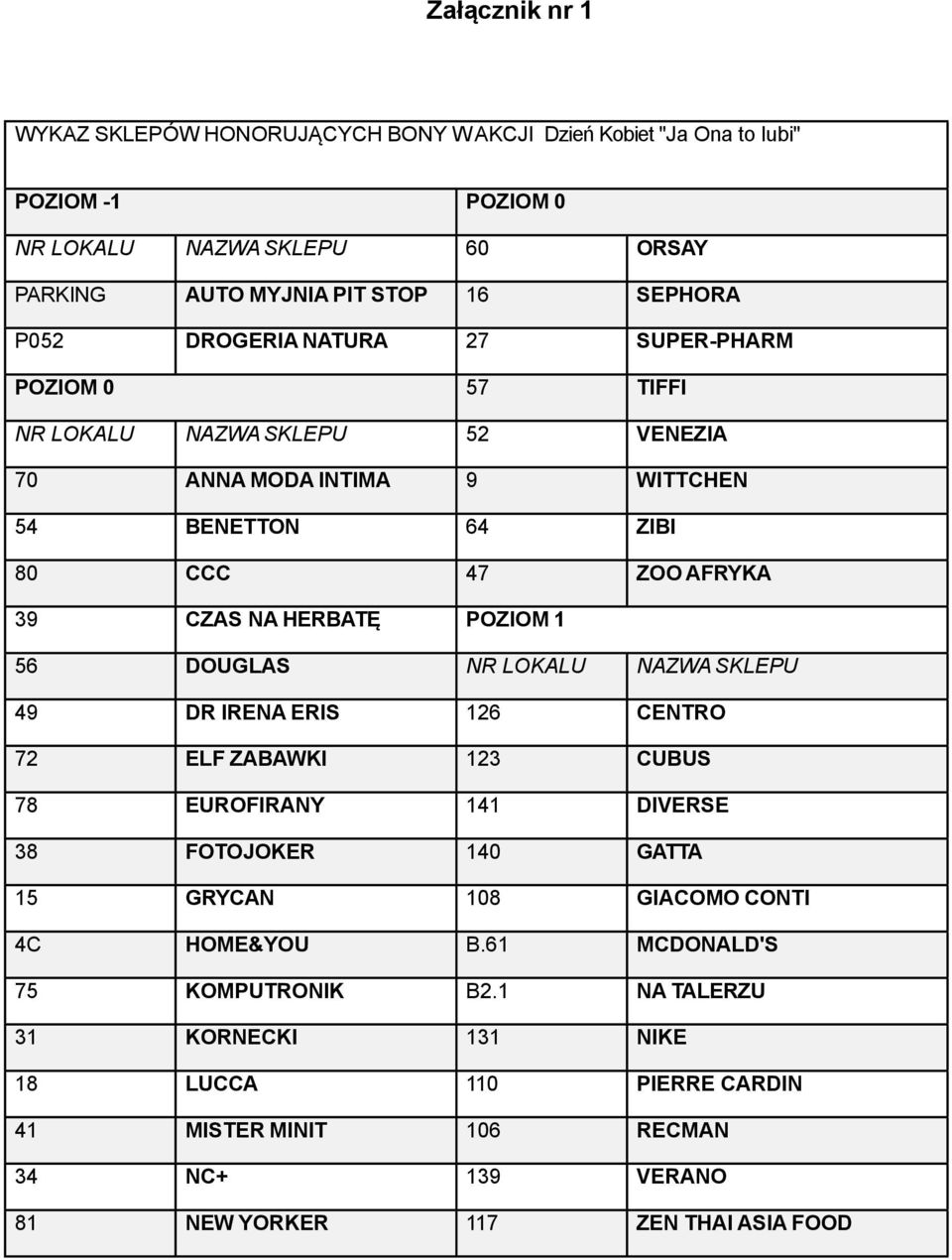 Załącznik nr 1

WYKAZ SKLEPÓW HONORUJĄCYCH BONY W AKCJI Dzień Kobiet "Ja Ona to lubi"

| POZIOM -1 | | POZIOM 0 | |
|---|---|---|---|
| NR LOKALU | NAZWA SKLEPU | 60 | ORSAY |
| PARKING | AUTO MYJNIA PIT STOP | 16 | SEPHORA |
| P052 | DROGERIA NATURA | 27 | SUPER-PHARM |
| POZIOM 0 | | 57 | TIFFI |
| NR LOKALU | NAZWA SKLEPU | 52 | VENEZIA |
| 70 | ANNA MODA INTIMA | 9 | WITTCHEN |
| 54 | BENETTON | 64 | ZIBI |
| 80 | CCC | 47 | ZOO AFRYKA |
| 39 | CZAS NA HERBATĘ | POZIOM 1 | |
| 56 | DOUGLAS | NR LOKALU | NAZWA SKLEPU |
| 49 | DR IRENA ERIS | 126 | CENTRO |
| 72 | ELF ZABAWKI | 123 | CUBUS |
| 78 | EUROFIRANY | 141 | DIVERSE |
| 38 | FOTOJOKER | 140 | GATTA |
| 15 | GRYCAN | 108 | GIACOMO CONTI |
| 4C | HOME&YOU | B.61 | MCDONALD'S |
| 75 | KOMPUTRONIK | B2.1 | NA TALERZU |
| 31 | KORNECKI | 131 | NIKE |
| 18 | LUCCA | 110 | PIERRE CARDIN |
| 41 | MISTER MINIT | 106 | RECMAN |
| 34 | NC+ | 139 | VERANO |
| 81 | NEW YORKER | 117 | ZEN THAI ASIA FOOD |